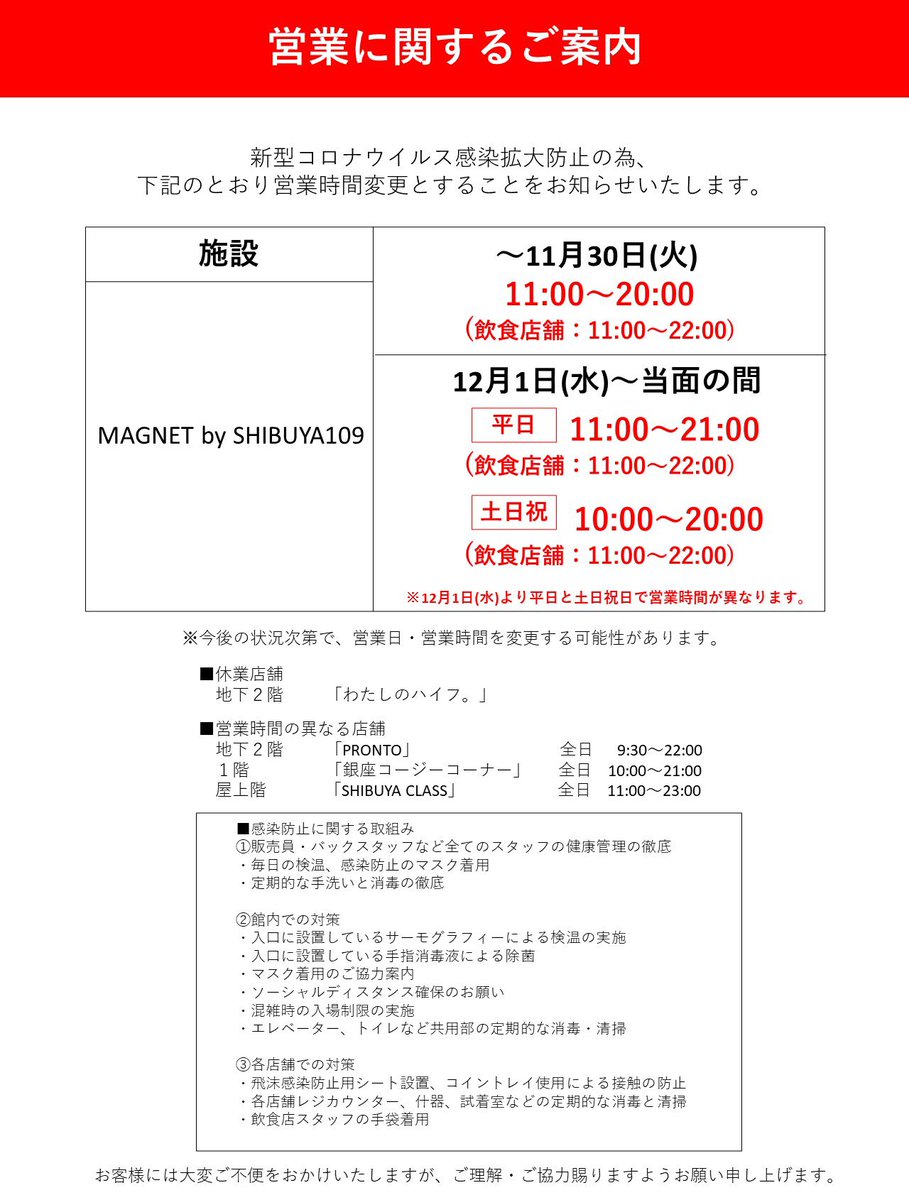 営業に関するご案内

新型コロナウイルス感染拡大防止の為、
下記のとおり営業時間変更とすることをお知らせいたします。

| 施設 | ～11月30日(火) 11:00～20:00 （飲食店舗：11:00～22:00） |
|---|---|
| MAGNET by SHIBUYA109 | 12月1日(水)～当面の間 平日 11:00～21:00 （飲食店舗：11:00～22:00） 土日祝 10:00～20:00 （飲食店舗：11:00～22:00） ※12月1日(水)より平日と土日祝日で営業時間が異なります。 |

※今後の状況次第で、営業日・営業時間を変更する可能性があります。

■休業店舗
地下２階 「わたしのハイフ。」

■営業時間の異なる店舗
地下２階 「PRONTO」 全日 9:30～22:00
１階 「銀座コージーコーナー」 全日 10:00～21:00
屋上階 「SHIBUYA CLASS」 全日 11:00～23:00

■感染防止に関する取組み
①販売員・バックスタッフなど全てのスタッフの健康管理の徹底
・毎日の検温、感染防止のマスク着用
・定期的な手洗いと消毒の徹底

②館内での対策
・入口に設置しているサーモグラフィーによる検温の実施
・入口に設置している手指消毒液による除菌
・マスク着用のご協力案内
・ソーシャルディスタンス確保のお願い
・混雑時の入場制限の実施
・エレベーター、トイレなど共用部の定期的な消毒・清掃

③各店舗での対策
・飛沫感染防止用シート設置、コイントレイ使用による接触の防止
・各店舗レジカウンター、什器、試着室などの定期的な消毒と清掃
・飲食店スタッフの手袋着用

お客様には大変ご不便をおかけいたしますが、ご理解・ご協力賜りますようお願い申し上げます。